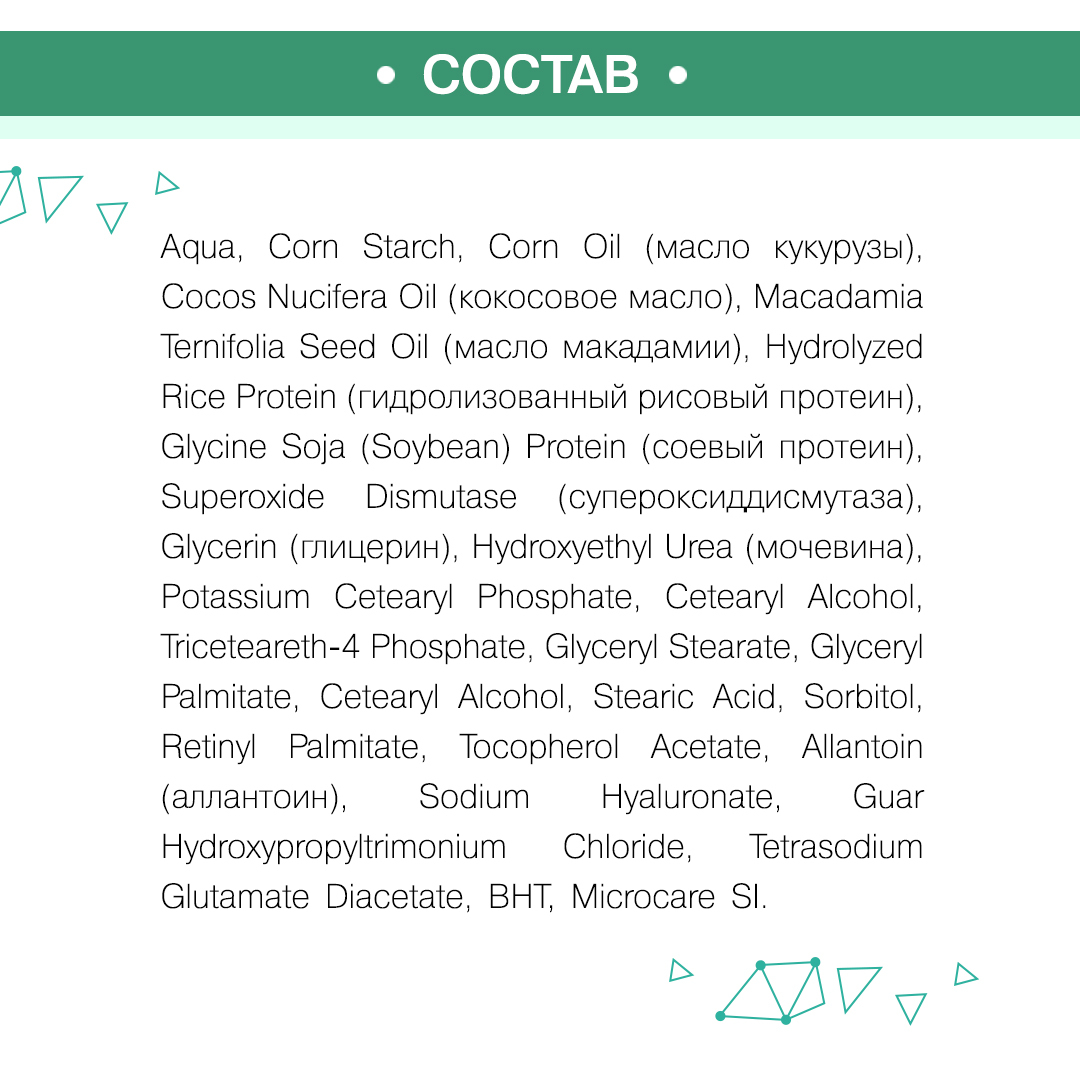 • СОСТАВ •

Aqua, Corn Starch, Corn Oil (масло кукурузы), Cocos Nucifera Oil (кокосовое масло), Macadamia Ternifolia Seed Oil (масло макадамии), Hydrolyzed Rice Protein (гидролизованный рисовый протеин), Glycine Soja (Soybean) Protein (соевый протеин), Superoxide Dismutase (супероксиддисмутаза), Glycerin (глицерин), Hydroxyethyl Urea (мочевина), Potassium Cetearyl Phosphate, Cetearyl Alcohol, Triceteareth-4 Phosphate, Glyceryl Stearate, Glyceryl Palmitate, Cetearyl Alcohol, Stearic Acid, Sorbitol, Retinyl Palmitate, Tocopherol Acetate, Allantoin (аллантоин), Sodium Hyaluronate, Guar Hydroxypropyltrimonium Chloride, Tetrasodium Glutamate Diacetate, BHT, Microcare SI.